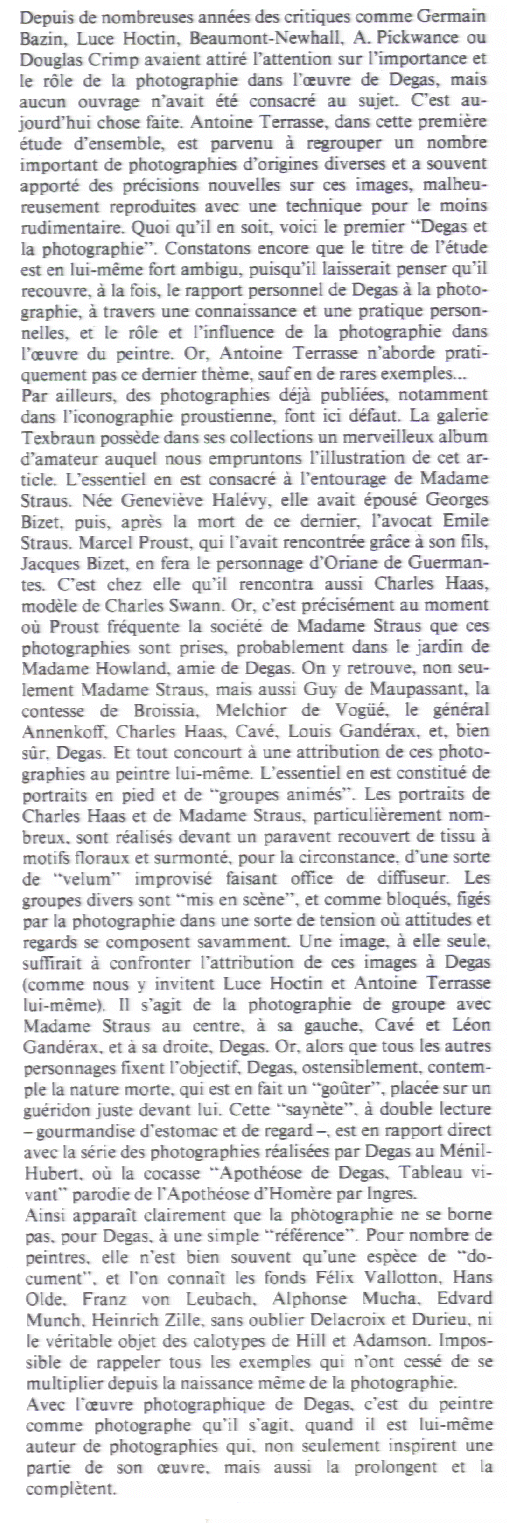 Depuis de nombreuses années des critiques comme Germain Bazin, Luce Hoctin, Beaumont-Newhall, A. Pickwance ou Douglas Crimp avaient attiré l'attention sur l'importance et le rôle de la photographie dans l'œuvre de Degas, mais aucun ouvrage n'avait été consacré au sujet. C'est aujourd'hui chose faite. Antoine Terrasse, dans cette première étude d'ensemble, est parvenu à regrouper un nombre important de photographies d'origines diverses et a souvent apporté des précisions nouvelles sur ces images, malheureusement reproduites avec une technique pour le moins rudimentaire. Quoi qu'il en soit, voici le premier "Degas et la photographie". Constatons encore que le titre de l'étude est en lui-même fort ambigu, puisqu'il laisserait penser qu'il recouvre, à la fois, le rapport personnel de Degas à la photographie, à travers une connaissance et une pratique personnelles, et le rôle et l'influence de la photographie dans l'œuvre du peintre. Or, Antoine Terrasse n'aborde pratiquement pas ce dernier thème, sauf en de rares exemples...
Par ailleurs, des photographies déjà publiées, notamment dans l'iconographie proustienne, font ici défaut. La galerie Texbraun possède dans ses collections un merveilleux album d'amateur auquel nous empruntons l'illustration de cet article. L'essentiel en est consacré à l'entourage de Madame Straus. Née Geneviève Halévy, elle avait épousé Georges Bizet, puis, après la mort de ce dernier, l'avocat Emile Straus. Marcel Proust, qui l'avait rencontrée grâce à son fils, Jacques Bizet, en fera le personnage d'Oriane de Guermantes. C'est chez elle qu'il rencontra aussi Charles Haas, modèle de Charles Swann. Or, c'est précisément au moment où Proust fréquente la société de Madame Straus que ces photographies sont prises, probablement dans le jardin de Madame Howland, amie de Degas. On y retrouve, non seulement Madame Straus, mais aussi Guy de Maupassant, la contesse de Broissia, Melchior de Vogüé, le général Annenkoff, Charles Haas, Cavé, Louis Gandérax, et, bien sûr, Degas. Et tout concourt à une attribution de ces photographies au peintre lui-même. L'essentiel en est constitué de portraits en pied et de "groupes animés". Les portraits de Charles Haas et de Madame Straus, particulièrement nombreux, sont réalisés devant un paravent recouvert de tissu à motifs floraux et surmonté, pour la circonstance, d'une sorte de "velum" improvisé faisant office de diffuseur. Les groupes divers sont "mis en scène", et comme bloqués, figés par la photographie dans une sorte de tension où attitudes et regards se composent savamment. Une image, à elle seule, suffirait à confronter l'attribution de ces images à Degas (comme nous y invitent Luce Hoctin et Antoine Terrasse lui-même). Il s'agit de la photographie de groupe avec Madame Straus au centre, à sa gauche, Cavé et Léon Gandérax, et à sa droite, Degas. Or, alors que tous les autres personnages fixent l'objectif, Degas, ostensiblement, contemple la nature morte, qui est en fait un "goûter", placée sur un guéridon juste devant lui. Cette "saynète", à double lecture – gourmandise d'estomac et de regard –, est en rapport direct avec la série des photographies réalisées par Degas au Ménil-Hubert, où la cocasse "Apothéose de Degas, Tableau vivant" parodie de l'Apothéose d'Homère par Ingres.
Ainsi apparaît clairement que la photographie ne se borne pas, pour Degas, à une simple "référence". Pour nombre de peintres, elle n'est bien souvent qu'une espèce de "document", et l'on connaît les fonds Félix Vallotton, Hans Olde, Franz von Leubach, Alphonse Mucha, Edvard Munch, Heinrich Zille, sans oublier Delacroix et Durieu, ni le véritable objet des calotypes de Hill et Adamson. Impossible de rappeler tous les exemples qui n'ont cessé de se multiplier depuis la naissance même de la photographie.
Avec l'œuvre photographique de Degas, c'est du peintre comme photographe qu'il s'agit, quand il est lui-même auteur de photographies qui, non seulement inspirent une partie de son œuvre, mais aussi la prolongent et la complètent.